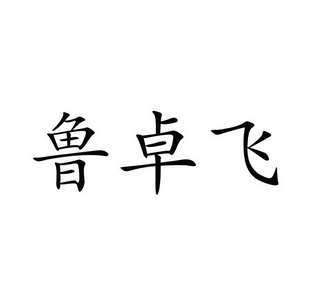 鲁卓飞